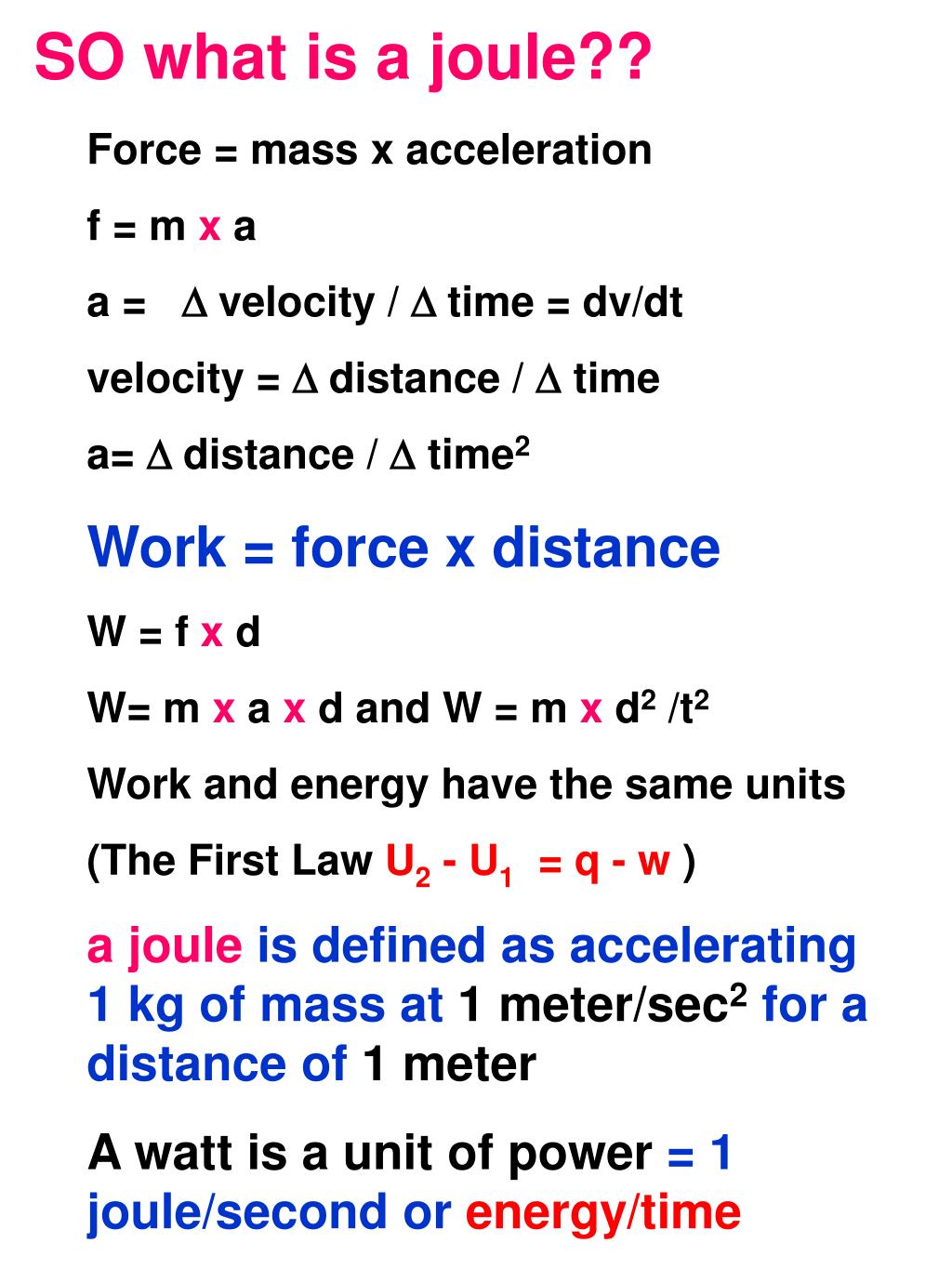 SO what is a joule??

Force = mass x acceleration

f = m x a

a = $\Delta$ velocity / $\Delta$ time = dv/dt

velocity = $\Delta$ distance / $\Delta$ time

a= $\Delta$ distance / $\Delta$ time$^2$

Work = force x distance

W = f x d

W= m x a x d and W = m x d$^2$ /t$^2$

Work and energy have the same units

(The First Law $U_2$ - $U_1$ = q - w )

a joule is defined as accelerating 1 kg of mass at 1 meter/sec$^2$ for a distance of 1 meter

A watt is a unit of power = 1 joule/second or energy/time